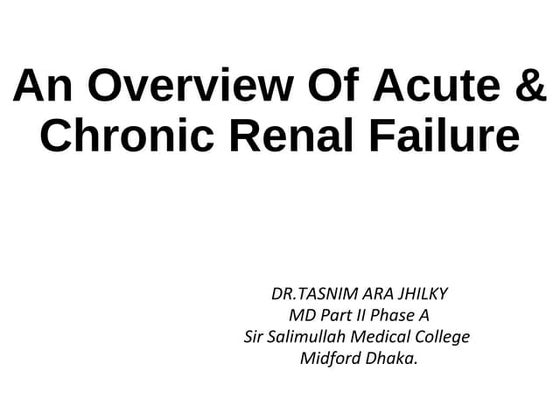 An Overview Of Acute & Chronic Renal Failure

DR.TASNIM ARA JHILKY
MD Part II Phase A
Sir Salimullah Medical College
Midford Dhaka.